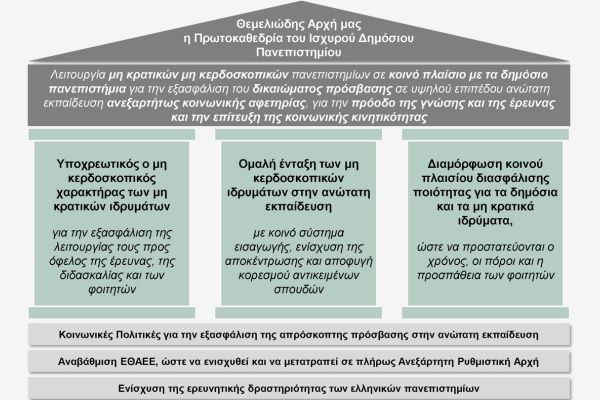 Θεμελιώδης Αρχή μας
η Πρωτοκαθεδρία του Ισχυρού Δημόσιου Πανεπιστημίου

Λειτουργία μη κρατικών μη κερδοσκοπικών πανεπιστημίων σε κοινό πλαίσιο με τα δημόσιο πανεπιστήμια για την εξασφάλιση του δικαιώματος πρόσβασης σε υψηλού επιπέδου ανώτατη εκπαίδευση ανεξαρτήτως κοινωνικής αφετηρίας, για την πρόοδο της γνώσης και της έρευνας και την επίτευξη της κοινωνικής κινητικότητας

Υποχρεωτικός ο μη κερδοσκοπικός χαρακτήρας των μη κρατικών ιδρυμάτων

για την εξασφάλιση της λειτουργίας τους προς όφελος της έρευνας, της διδασκαλίας και των φοιτητών

Ομαλή ένταξη των μη κερδοσκοπικών ιδρυμάτων στην ανώτατη εκπαίδευση

με κοινό σύστημα εισαγωγής, ενίσχυση της αποκέντρωσης και αποφυγή κορεσμού αντικειμένων σπουδών

Διαμόρφωση κοινού πλαισίου διασφάλισης ποιότητας για τα δημόσια και τα μη κρατικά ιδρύματα,

ώστε να προστατεύονται ο χρόνος, οι πόροι και η προσπάθεια των φοιτητών

Κοινωνικές Πολιτικές για την εξασφάλιση της απρόσκοπτης πρόσβασης στην ανώτατη εκπαίδευση

Αναβάθμιση ΕΘΑΕΕ, ώστε να ενισχυθεί και να μετατραπεί σε πλήρως Ανεξάρτητη Ρυθμιστική Αρχή

Ενίσχυση της ερευνητικής δραστηριότητας των ελληνικών πανεπιστημίων